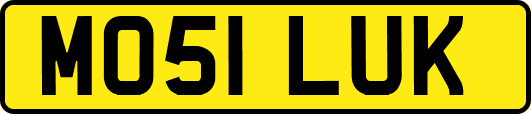 MO51 LUK